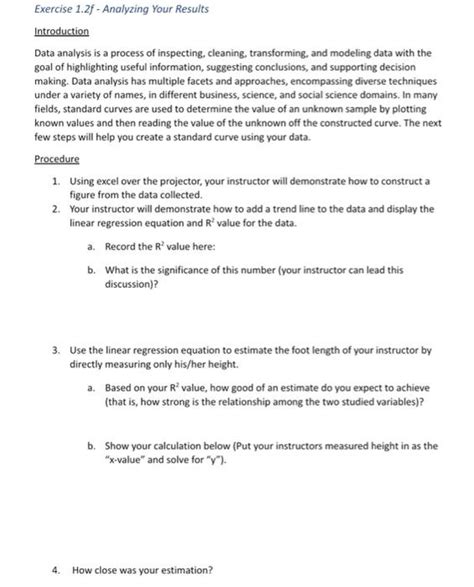 Exercise 1.2f - Analyzing Your Results

Introduction

Data analysis is a process of inspecting, cleaning, transforming, and modeling data with the goal of highlighting useful information, suggesting conclusions, and supporting decision making. Data analysis has multiple facets and approaches, encompassing diverse techniques under a variety of names, in different business, science, and social science domains. In many fields, standard curves are used to determine the value of an unknown sample by plotting known values and then reading the value of the unknown off the constructed curve. The next few steps will help you create a standard curve using your data.

Procedure

1. Using excel over the projector, your instructor will demonstrate how to construct a figure from the data collected.
2. Your instructor will demonstrate how to add a trend line to the data and display the linear regression equation and $R^2$ value for the data.

a. Record the $R^2$ value here:

b. What is the significance of this number (your instructor can lead this discussion)?

3. Use the linear regression equation to estimate the foot length of your instructor by directly measuring only his/her height.

a. Based on your $R^2$ value, how good of an estimate do you expect to achieve (that is, how strong is the relationship among the two studied variables)?

b. Show your calculation below (Put your instructors measured height in as the "x-value" and solve for "y").

4. How close was your estimation?